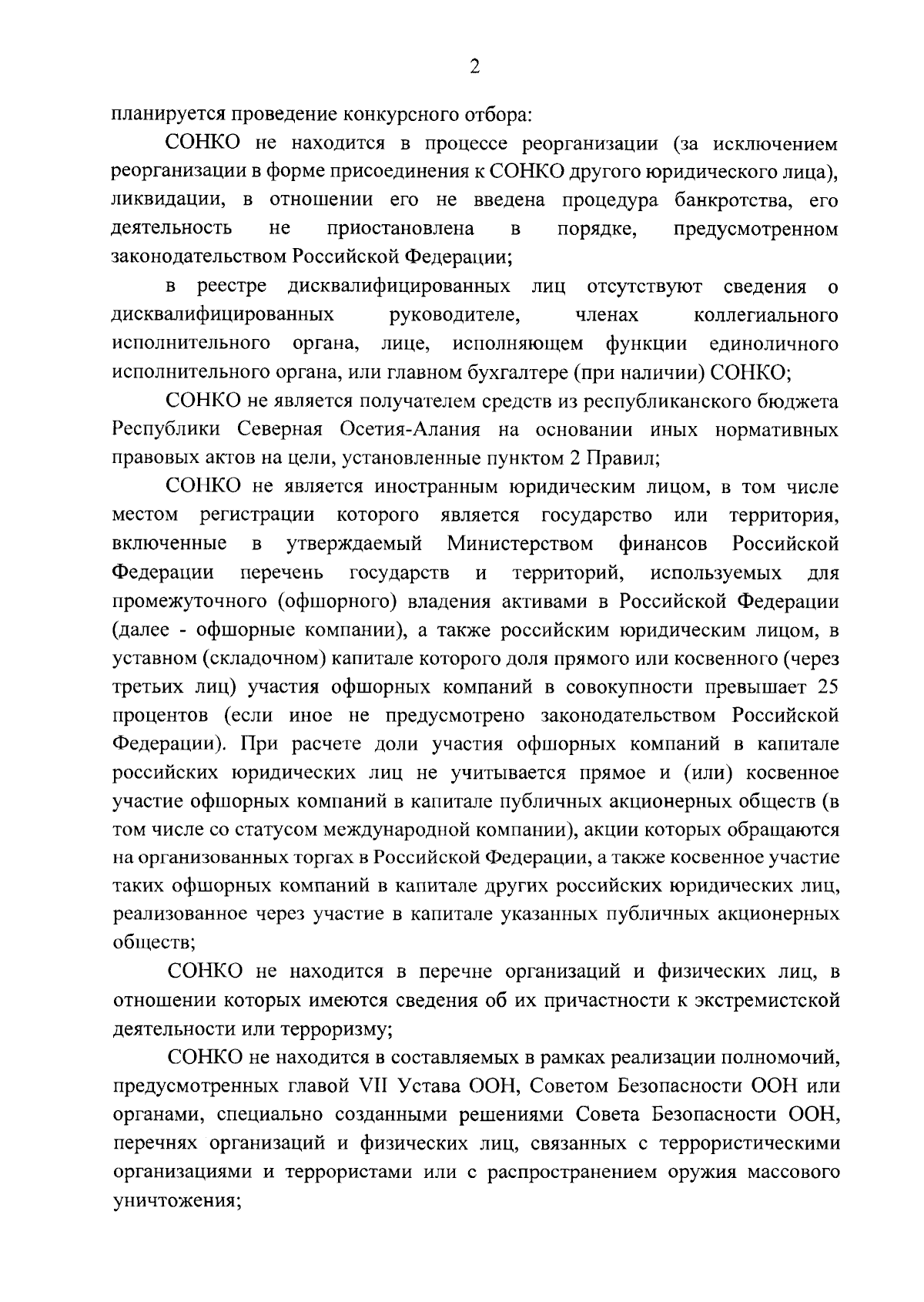 2

планируется проведение конкурсного отбора:

СОНКО не находится в процессе реорганизации (за исключением реорганизации в форме присоединения к СОНКО другого юридического лица), ликвидации, в отношении его не введена процедура банкротства, его деятельность не приостановлена в порядке, предусмотренном законодательством Российской Федерации;

в реестре дисквалифицированных лиц отсутствуют сведения о дисквалифицированных руководителе, членах коллегиального исполнительного органа, лице, исполняющем функции единоличного исполнительного органа, или главном бухгалтере (при наличии) СОНКО;

СОНКО не является получателем средств из республиканского бюджета Республики Северная Осетия-Алания на основании иных нормативных правовых актов на цели, установленные пунктом 2 Правил;

СОНКО не является иностранным юридическим лицом, в том числе местом регистрации которого является государство или территория, включенные в утверждаемый Министерством финансов Российской Федерации перечень государств и территорий, используемых для промежуточного (офшорного) владения активами в Российской Федерации (далее - офшорные компании), а также российским юридическим лицом, в уставном (складочном) капитале которого доля прямого или косвенного (через третьих лиц) участия офшорных компаний в совокупности превышает 25 процентов (если иное не предусмотрено законодательством Российской Федерации). При расчете доли участия офшорных компаний в капитале российских юридических лиц не учитывается прямое и (или) косвенное участие офшорных компаний в капитале публичных акционерных обществ (в том числе со статусом международной компании), акции которых обращаются на организованных торгах в Российской Федерации, а также косвенное участие таких офшорных компаний в капитале других российских юридических лиц, реализованное через участие в капитале указанных публичных акционерных обществ;

СОНКО не находится в перечне организаций и физических лиц, в отношении которых имеются сведения об их причастности к экстремистской деятельности или терроризму;

СОНКО не находится в составляемых в рамках реализации полномочий, предусмотренных главой VII Устава ООН, Советом Безопасности ООН или органами, специально созданными решениями Совета Безопасности ООН, перечнях организаций и физических лиц, связанных с террористическими организациями и террористами или с распространением оружия массового уничтожения;